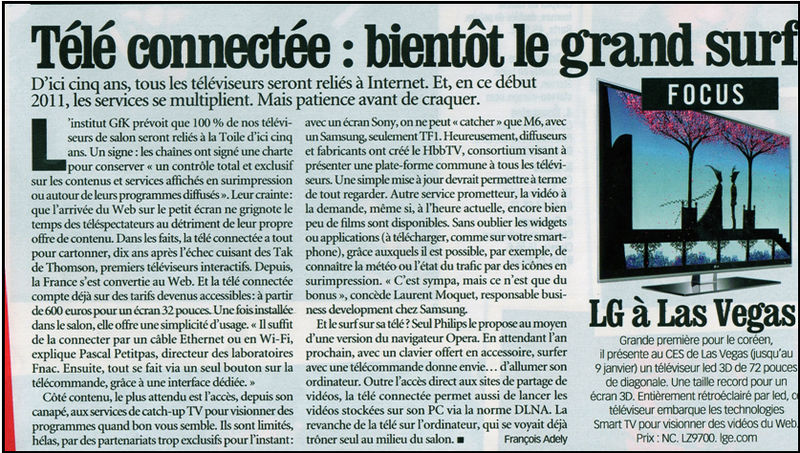 Télé connectée : bientôt le grand surf

D'ici cinq ans, tous les téléviseurs seront reliés à Internet. Et, en ce début 2011, les services se multiplient. Mais patience avant de craquer.

L'institut GfK prévoit que 100 % de nos téléviseurs de salon seront reliés à la Toile d'ici cinq ans. Un signe : les chaînes ont signé une charte pour conserver « un contrôle total et exclusif sur les contenus et services affichés en surimpression ou autour de leurs programmes diffusés ». Leur crainte : que l'arrivée du Web sur le petit écran ne grignote le temps des téléspectateurs au détriment de leur propre offre de contenu. Dans les faits, la télé connectée a tout pour cartonner, dix ans après l'échec cuisant des Tak de Thomson, premiers téléviseurs interactifs. Depuis, la France s'est convertie au Web. Et la télé connectée compte déjà sur des tarifs devenus accessibles : à partir de 600 euros pour un écran 32 pouces. Une fois installée dans le salon, elle offre une simplicité d'usage. « Il suffit de la connecter par un câble Ethernet ou en Wi-Fi, explique Pascal Petitpas, directeur des laboratoires Fnac. Ensuite, tout se fait via un seul bouton sur la télécommande, grâce à une interface dédiée. »

Côté contenu, le plus attendu est l'accès, depuis son canapé, aux services de catch-up TV pour visionner des programmes quand bon vous semble. Ils sont limités, hélas, par des partenariats trop exclusifs pour l'instant : avec un écran Sony, on ne peut « catcher » que M6, avec un Samsung, seulement TF1. Heureusement, diffuseurs et fabricants ont créé le HbbTV, consortium visant à présenter une plate-forme commune à tous les téléviseurs. Une simple mise à jour devrait permettre à terme de tout regarder. Autre service prometteur, la vidéo à la demande, même si, à l'heure actuelle, encore bien peu de films sont disponibles. Sans oublier les widgets ou applications (à télécharger, comme sur votre smartphone), grâce auxquels il est possible, par exemple, de connaître la météo ou l'état du trafic par des icônes en surimpression. « C'est sympa, mais ce n'est que du bonus », concède Laurent Moquet, responsable business development chez Samsung.

Et le surf sur sa télé ? Seul Philips le propose au moyen d'une version du navigateur Opera. En attendant l'an prochain, avec un clavier offert en accessoire, surfer avec une télécommande donne envie… d'allumer son ordinateur. Outre l'accès direct aux sites de partage de vidéos, la télé connectée permet aussi de lancer les vidéos stockées sur son PC via la norme DLNA. La revanche de la télé sur l'ordinateur, qui se voyait déjà trôner seul au milieu du salon. ■ François Adely

FOCUS

LG à Las Vegas

Grande première pour le coréen, il présente au CES de Las Vegas (jusqu'au 9 janvier) un téléviseur led 3D de 72 pouces de diagonale. Une taille record pour un écran 3D. Entièrement rétroéclairé par led, ce téléviseur embarque les technologies Smart TV pour visionner des vidéos du Web. Prix : NC. LZ9700. lge.com